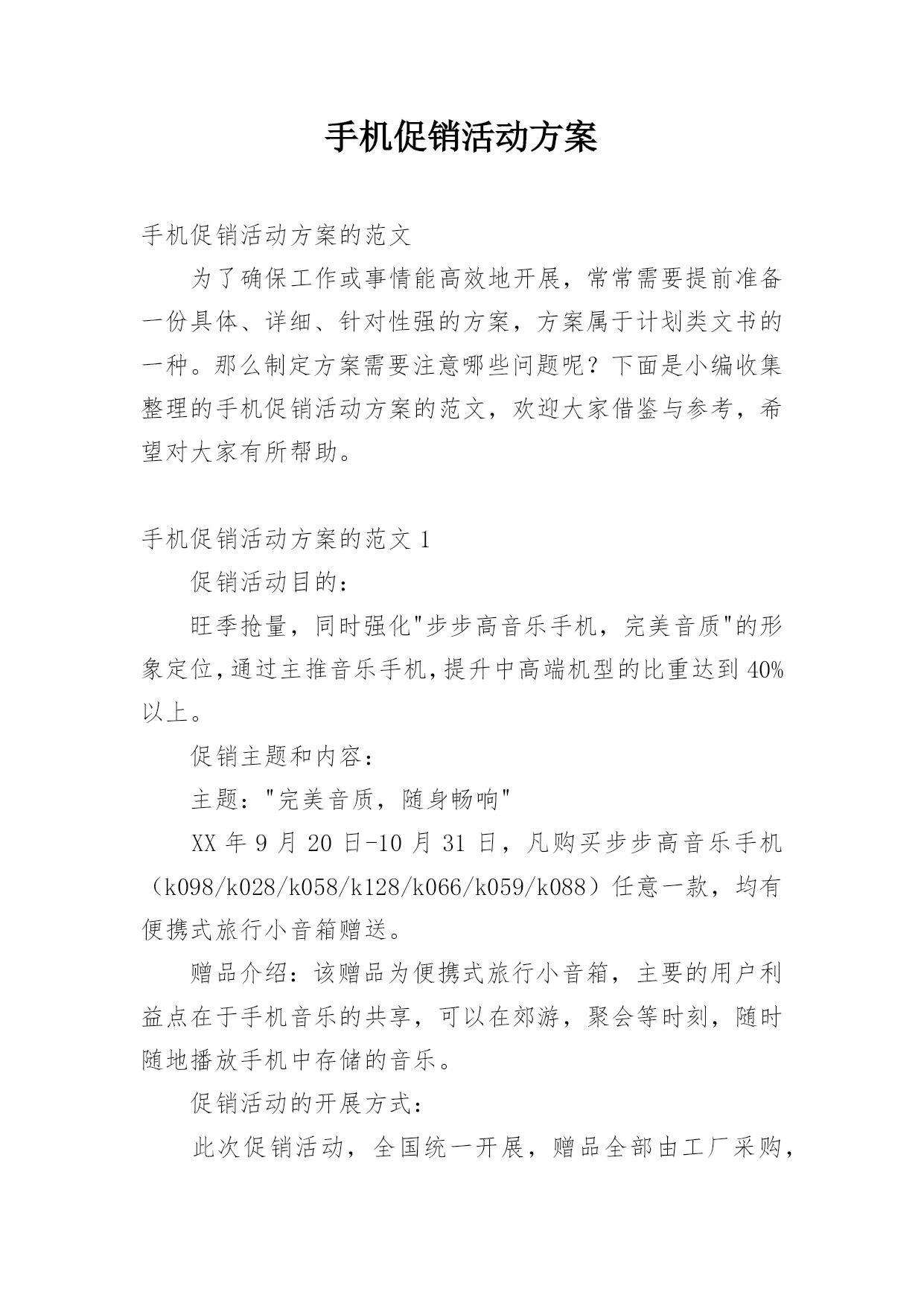 手机促销活动方案

手机促销活动方案的范文

为了确保工作或事情能高效地开展，常常需要提前准备一份具体、详细、针对性强的方案，方案属于计划类文书的一种。那么制定方案需要注意哪些问题呢？下面是小编收集整理的手机促销活动方案的范文，欢迎大家借鉴与参考，希望对大家有所帮助。

手机促销活动方案的范文 1

促销活动目的：

旺季抢量，同时强化"步步高音乐手机，完美音质"的形象定位,通过主推音乐手机,提升中高端机型的比重达到 40%以上。

促销主题和内容：

主题："完美音质，随身畅响"

XX 年 9 月 20 日-10 月 31 日，凡购买步步高音乐手机（k098/k028/k058/k128/k066/k059/k088）任意一款，均有便携式旅行小音箱赠送。

赠品介绍：该赠品为便携式旅行小音箱，主要的用户利益点在于手机音乐的共享，可以在郊游，聚会等时刻，随时随地播放手机中存储的音乐。

促销活动的开展方式：

此次促销活动，全国统一开展，赠品全部由工厂采购，